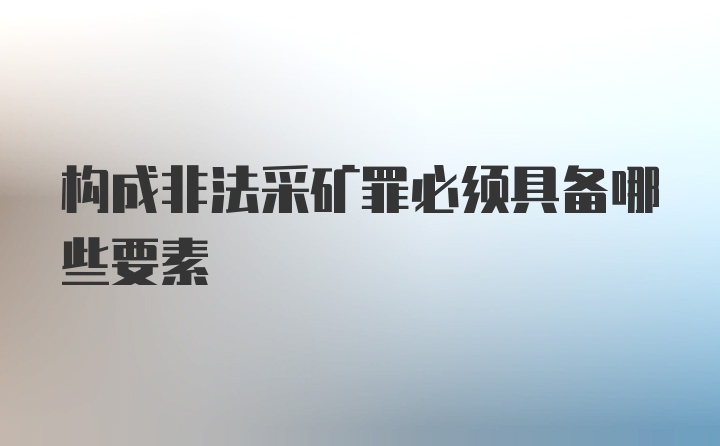 构成非法采矿罪必须具备哪些要素